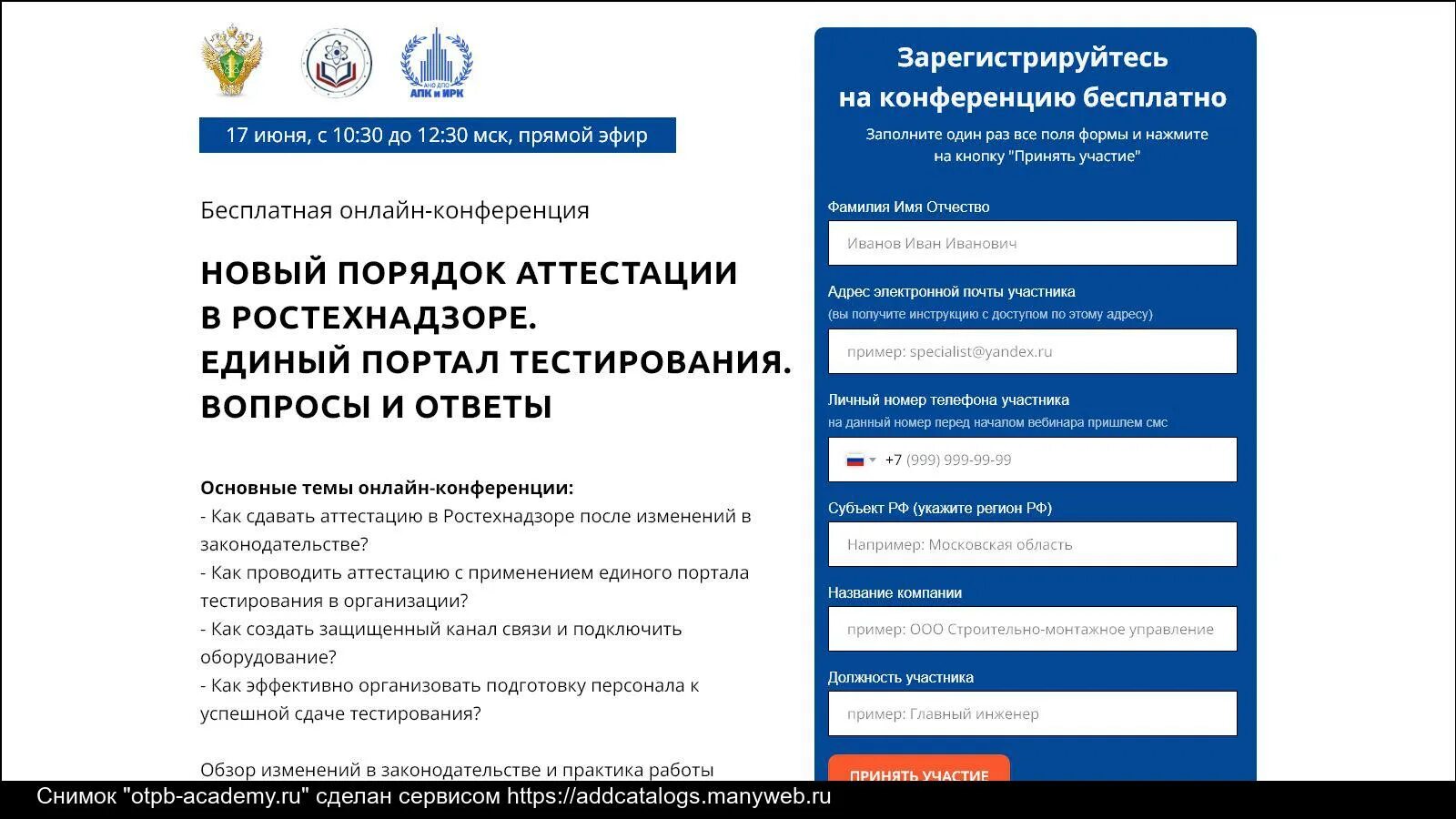 АНО ДПО АПК и ИРК

17 июня, с 10:30 до 12:30 мск, прямой эфир

Бесплатная онлайн-конференция

НОВЫЙ ПОРЯДОК АТТЕСТАЦИИ В РОСТЕХНАДЗОРЕ. ЕДИНЫЙ ПОРТАЛ ТЕСТИРОВАНИЯ. ВОПРОСЫ И ОТВЕТЫ

Основные темы онлайн-конференции:
- Как сдавать аттестацию в Ростехнадзоре после изменений в законодательстве?
- Как проводить аттестацию с применением единого портала тестирования в организации?
- Как создать защищенный канал связи и подключить оборудование?
- Как эффективно организовать подготовку персонала к успешной сдаче тестирования?

Обзор изменений в законодательстве и практика работы

Зарегистрируйтесь на конференцию бесплатно

Заполните один раз все поля формы и нажмите на кнопку "Принять участие"

Фамилия Имя Отчество

Иванов Иван Иванович

Адрес электронной почты участника
(вы получите инструкцию с доступом по этому адресу)

пример: specialist@yandex.ru

Личный номер телефона участника
на данный номер перед началом вебинара пришлем смс

+7 (999) 999-99-99

Субъект РФ (укажите регион РФ)

Например: Московская область

Название компании

пример: ООО Строительно-монтажное управление

Должность участника

пример: Главный инженер

ПРИНЯТЬ УЧАСТИЕ

Снимок "otpb-academy.ru" сделан сервисом https://addcatalogs.manyweb.ru